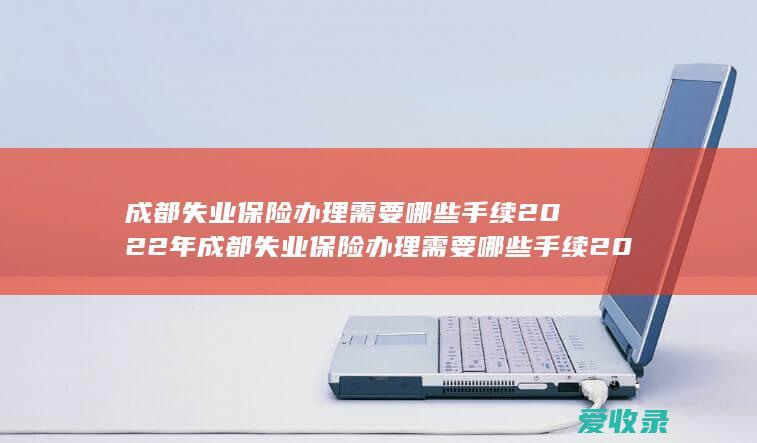 成都失业保险办理需要哪些手续2022年成都失业保险办理需要哪些手续20

爱收录